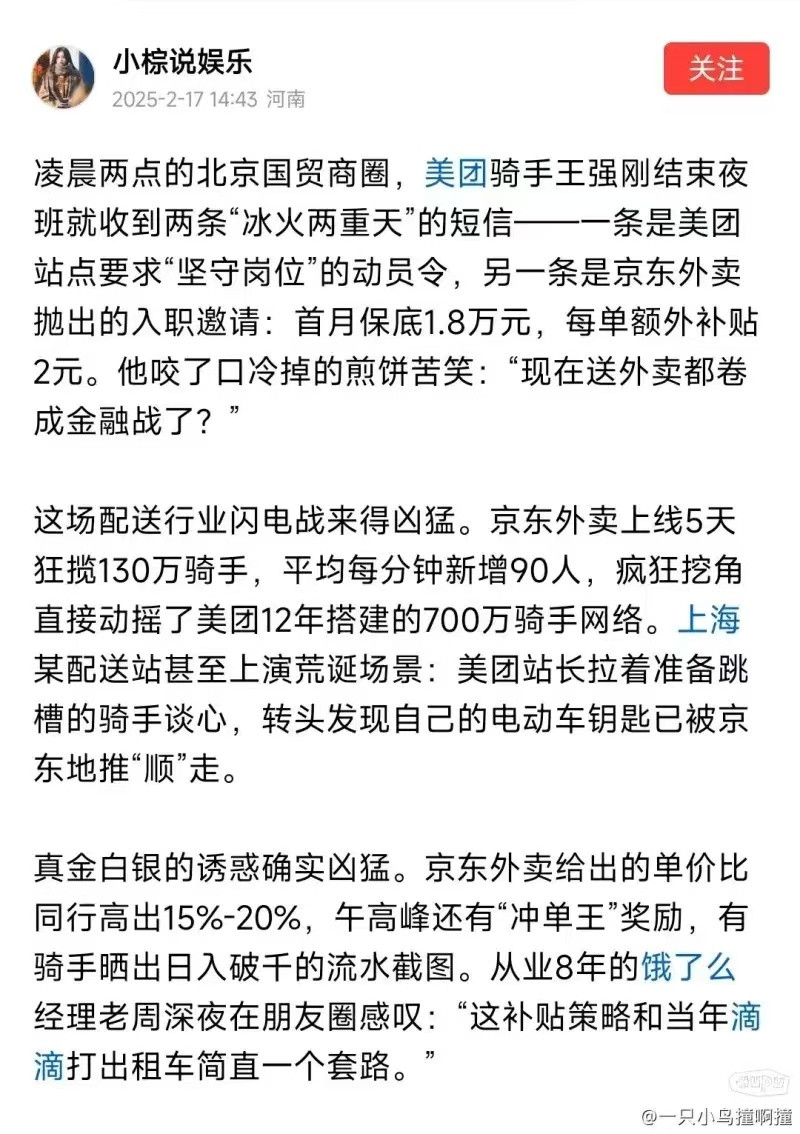 小棕说娱乐
2025-2-17 14:43 河南

关注

凌晨两点的北京国贸商圈，美团骑手王强刚结束夜班就收到两条“冰火两重天”的短信——一条是美团站点要求“坚守岗位”的动员令，另一条是京东外卖抛出的入职邀请：首月保底1.8万元，每单额外补贴2元。他咬了口冷掉的煎饼苦笑：“现在送外卖都卷成金融战了？”

这场配送行业闪电战来得凶猛。京东外卖上线5天狂揽130万骑手，平均每分钟新增90人，疯狂挖角直接动摇了美团12年搭建的700万骑手网络。上海某配送站甚至上演荒诞场景：美团站长拉着准备跳槽的骑手谈心，转头发现自己的电动车钥匙已被京东地推“顺”走。

真金白银的诱惑确实凶猛。京东外卖给出的单价比同行高出15%-20%，午高峰还有“冲单王”奖励，有骑手晒出日入破千的流水截图。从业8年的饿了么经理老周深夜在朋友圈感叹：“这补贴策略和当年滴滴打出租车简直一个套路。”

@一只小鸟撞啊撞